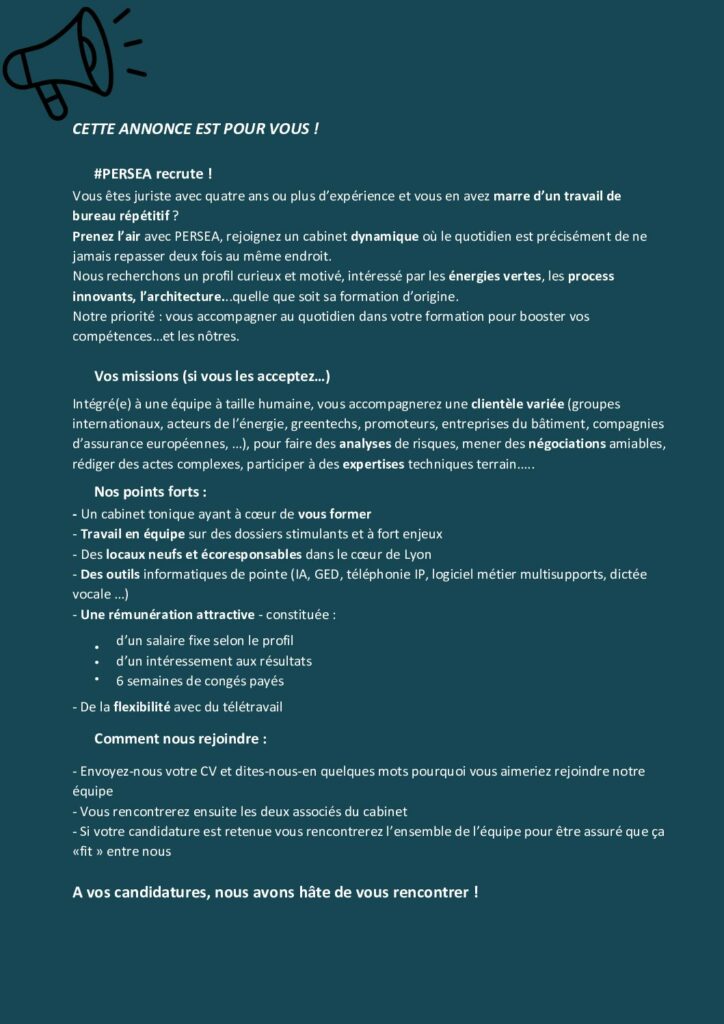 CETTE ANNONCE EST POUR VOUS !

#PERSEA recrute !

Vous êtes juriste avec quatre ans ou plus d'expérience et vous en avez marre d'un travail de bureau répétitif ?
Prenez l'air avec PERSEA, rejoignez un cabinet dynamique où le quotidien est précisément de ne jamais repasser deux fois au même endroit.
Nous recherchons un profil curieux et motivé, intéressé par les énergies vertes, les process innovants, l'architecture...quelle que soit sa formation d'origine.
Notre priorité : vous accompagner au quotidien dans votre formation pour booster vos compétences...et les nôtres.

Vos missions (si vous les acceptez...)

Intégré(e) à une équipe à taille humaine, vous accompagnerez une clientèle variée (groupes internationaux, acteurs de l'énergie, greentechs, promoteurs, entreprises du bâtiment, compagnies d'assurance européennes, ...), pour faire des analyses de risques, mener des négociations amiables, rédiger des actes complexes, participer à des expertises techniques terrain.....

Nos points forts :

- Un cabinet tonique ayant à cœur de vous former
- Travail en équipe sur des dossiers stimulants et à fort enjeux
- Des locaux neufs et écoresponsables dans le cœur de Lyon
- Des outils informatiques de pointe (IA, GED, téléphonie IP, logiciel métier multisupports, dictée vocale ...)
- Une rémunération attractive - constituée :
• d'un salaire fixe selon le profil
• d'un intéressement aux résultats
• 6 semaines de congés payés
- De la flexibilité avec du télétravail

Comment nous rejoindre :

- Envoyez-nous votre CV et dites-nous-en quelques mots pourquoi vous aimeriez rejoindre notre équipe
- Vous rencontrerez ensuite les deux associés du cabinet
- Si votre candidature est retenue vous rencontrerez l'ensemble de l'équipe pour être assuré que ça «fit » entre nous

A vos candidatures, nous avons hâte de vous rencontrer !